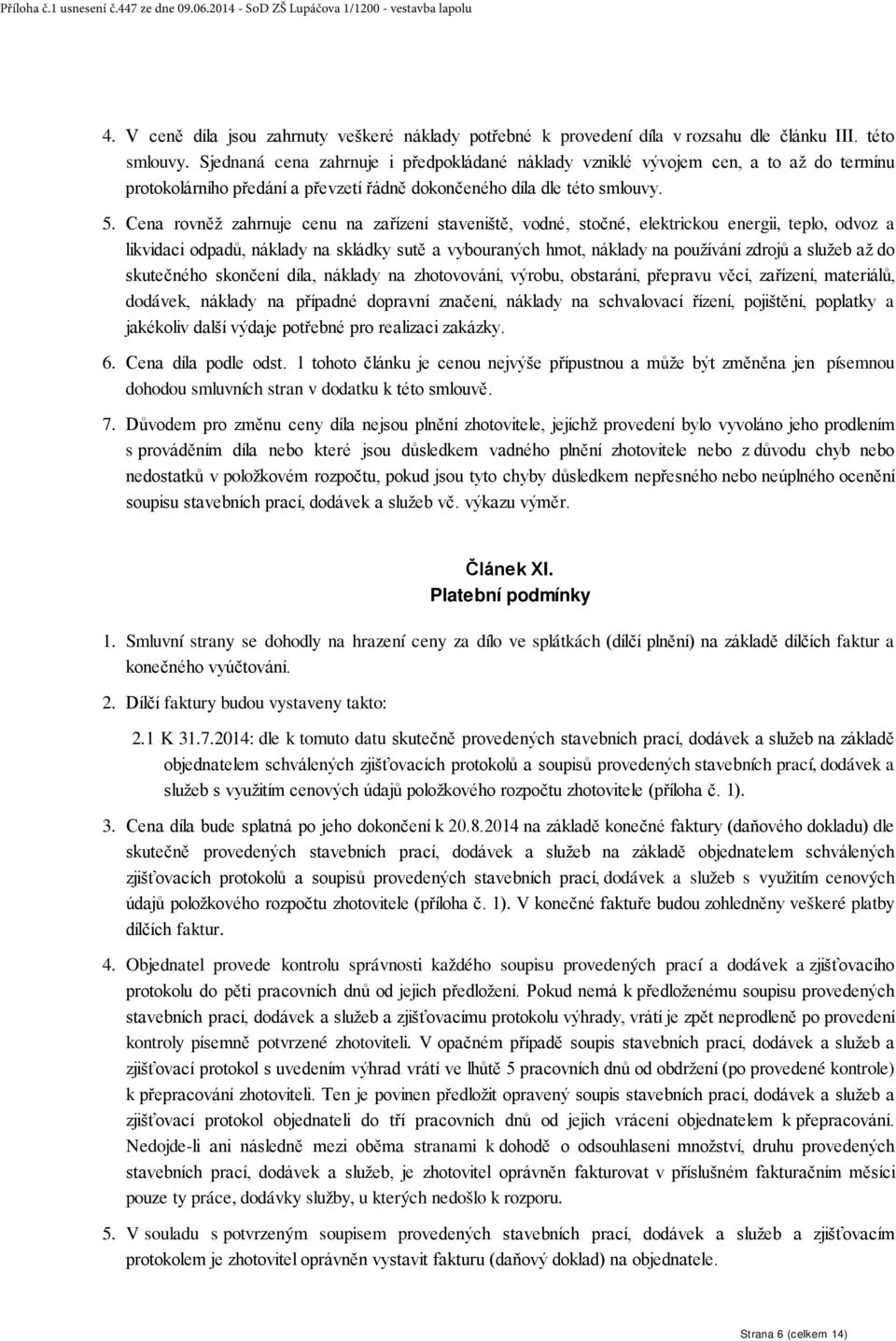 Příloha č.1 usnesení č.447 ze dne 09.06.2014 - SoD ZŠ Lupáčova 1/1200 - vestavba lapolu

4. V ceně díla jsou zahrnuty veškeré náklady potřebné k provedení díla v rozsahu dle článku III. této smlouvy. Sjednaná cena zahrnuje i předpokládané náklady vzniklé vývojem cen, a to až do termínu protokolárního předání a převzetí řádně dokončeného díla dle této smlouvy.

5. Cena rovněž zahrnuje cenu na zařízení staveniště, vodné, stočné, elektrickou energii, teplo, odvoz a likvidaci odpadů, náklady na skládky sutě a vybouraných hmot, náklady na používání zdrojů a služeb až do skutečného skončení díla, náklady na zhotovování, výrobu, obstarání, přepravu věcí, zařízení, materiálů, dodávek, náklady na případné dopravní značení, náklady na schvalovací řízení, pojištění, poplatky a jakékoliv další výdaje potřebné pro realizaci zakázky.

6. Cena díla podle odst. 1 tohoto článku je cenou nejvýše přípustnou a může být změněna jen písemnou dohodou smluvních stran v dodatku k této smlouvě.

7. Důvodem pro změnu ceny díla nejsou plnění zhotovitele, jejichž provedení bylo vyvoláno jeho prodlením s prováděním díla nebo které jsou důsledkem vadného plnění zhotovitele nebo z důvodu chyb nebo nedostatků v položkovém rozpočtu, pokud jsou tyto chyby důsledkem nepřesného nebo neúplného ocenění soupisu stavebních prací, dodávek a služeb vč. výkazu výměr.

Článek XI.
Platební podmínky

1. Smluvní strany se dohodly na hrazení ceny za dílo ve splátkách (dílčí plnění) na základě dílčích faktur a konečného vyúčtování.

2. Dílčí faktury budou vystaveny takto:

2.1 K 31.7.2014: dle k tomuto datu skutečně provedených stavebních prací, dodávek a služeb na základě objednatelem schválených zjišťovacích protokolů a soupisů provedených stavebních prací, dodávek a služeb s využitím cenových údajů položkového rozpočtu zhotovitele (příloha č. 1).

3. Cena díla bude splatná po jeho dokončení k 20.8.2014 na základě konečné faktury (daňového dokladu) dle skutečně provedených stavebních prací, dodávek a služeb na základě objednatelem schválených zjišťovacích protokolů a soupisů provedených stavebních prací, dodávek a služeb s využitím cenových údajů položkového rozpočtu zhotovitele (příloha č. 1). V konečné faktuře budou zohledněny veškeré platby dílčích faktur.

4. Objednatel provede kontrolu správnosti každého soupisu provedených prací a dodávek a zjišťovacího protokolu do pěti pracovních dnů od jejich předložení. Pokud nemá k předloženému soupisu provedených stavebních prací, dodávek a služeb a zjišťovacímu protokolu výhrady, vrátí je zpět neprodleně po provedení kontroly písemně potvrzené zhotoviteli. V opačném případě soupis stavebních prací, dodávek a služeb a zjišťovací protokol s uvedením výhrad vrátí ve lhůtě 5 pracovních dnů od obdržení (po provedené kontrole) k přepracování zhotoviteli. Ten je povinen předložit opravený soupis stavebních prací, dodávek a služeb a zjišťovací protokol objednateli do tří pracovních dnů od jejich vrácení objednatelem k přepracování. Nedojde-li ani následně mezi oběma stranami k dohodě o odsouhlasení množství, druhu provedených stavebních prací, dodávek a služeb, je zhotovitel oprávněn fakturovat v příslušném fakturačním měsíci pouze ty práce, dodávky služby, u kterých nedošlo k rozporu.

5. V souladu s potvrzeným soupisem provedených stavebních prací, dodávek a služeb a zjišťovacím protokolem je zhotovitel oprávněn vystavit fakturu (daňový doklad) na objednatele.

Strana 6 (celkem 14)